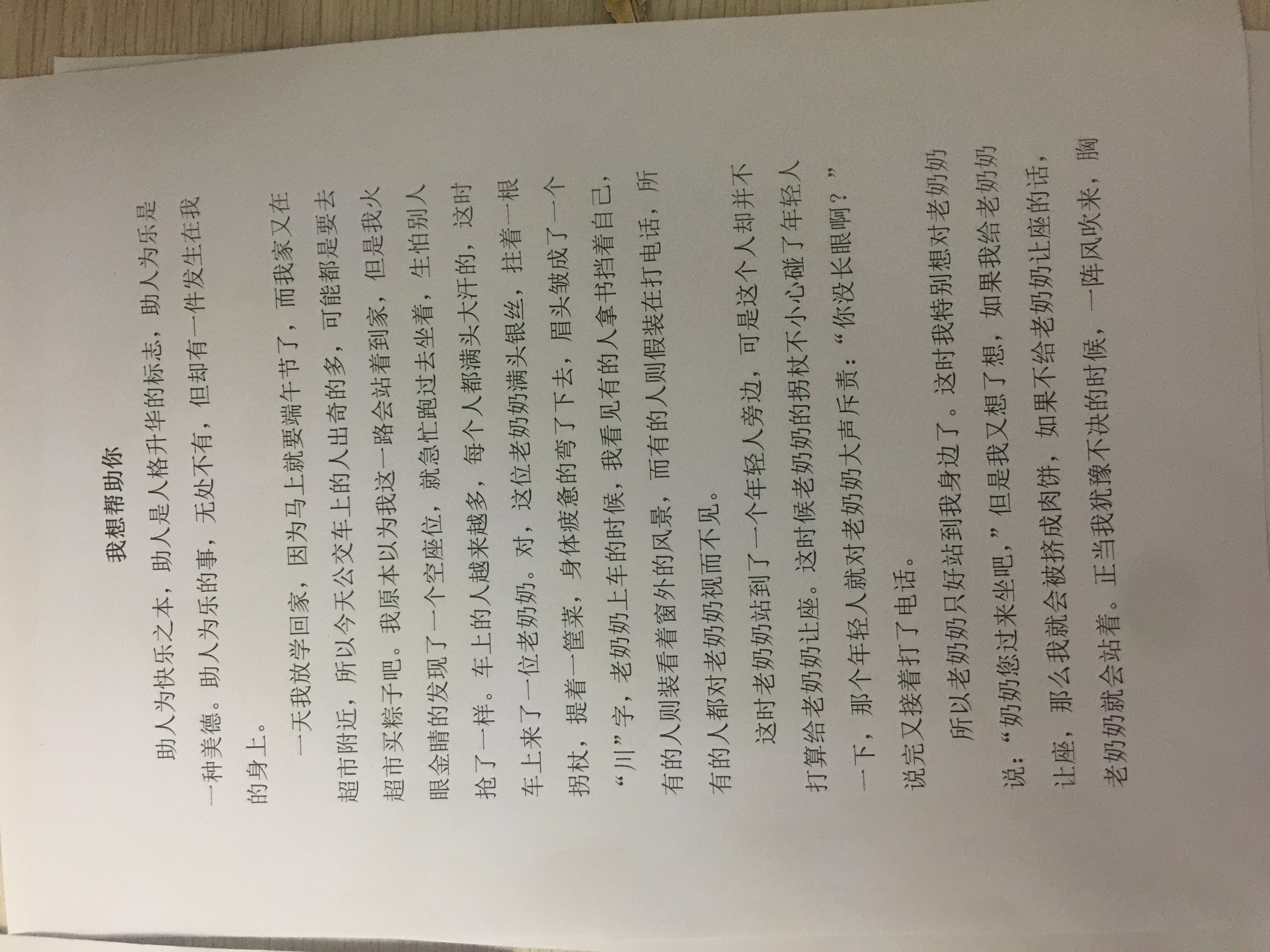 我想帮助你

助人为快乐之本，助人是人格升华的标志，助人为乐是一种美德。助人为乐的事，无处不有，但却有一件发生在我的身上。

一天我放学回家，因为马上就要端午节了，而我家又在超市附近，所以今天公交车上的人出奇的多，可能都是要去超市买粽子吧。我原本以为我这一路会站着到家，但是我火眼金睛的发现了一个空座位，就急忙跑过去坐着，生怕别人抢了一样。车上的人越来越多，每个人都满头大汗的，这时车上来了一位老奶奶。对，这位老奶奶满头银丝，拄着一根拐杖，提着一筐菜，身体疲惫的弯了下去，眉头皱成了一个“川”字，老奶奶上车的时候，我看见有的人拿书挡着自己，有的人则装看着窗外的风景，而有的人则假装在打电话，所有的人都对老奶奶视而不见。

这时老奶奶站到了一个年轻人旁边，可是这个人却并不打算给老奶奶让座。这时候老奶奶的拐杖不小心碰了年轻人一下，那个年轻人就对老奶奶大声斥责：“你没长眼啊？”说完又接着打了电话。

所以老奶奶只好站到我身边了。这时我特别想对老奶奶说：“奶奶您过来坐吧，”但是我又想了想，如果我给老奶奶让座，那么我就会被挤成肉饼，如果不给老奶奶让座的话，老奶奶就会站着。正当我犹豫不决的时候，一阵风吹来，胸